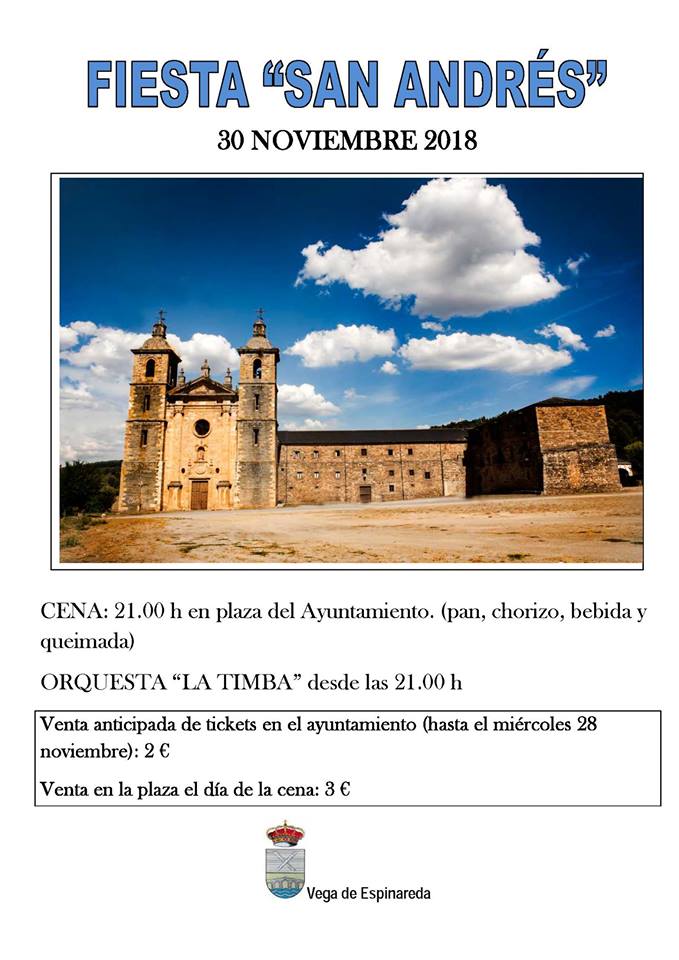 FIESTA “SAN ANDRÉS”

30 NOVIEMBRE 2018

CENA: 21.00 h en plaza del Ayuntamiento. (pan, chorizo, bebida y queimada)

ORQUESTA “LA TIMBA” desde las 21.00 h

Venta anticipada de tickets en el ayuntamiento (hasta el miércoles 28 noviembre): 2 €

Venta en la plaza el día de la cena: 3 €

Vega de Espinareda